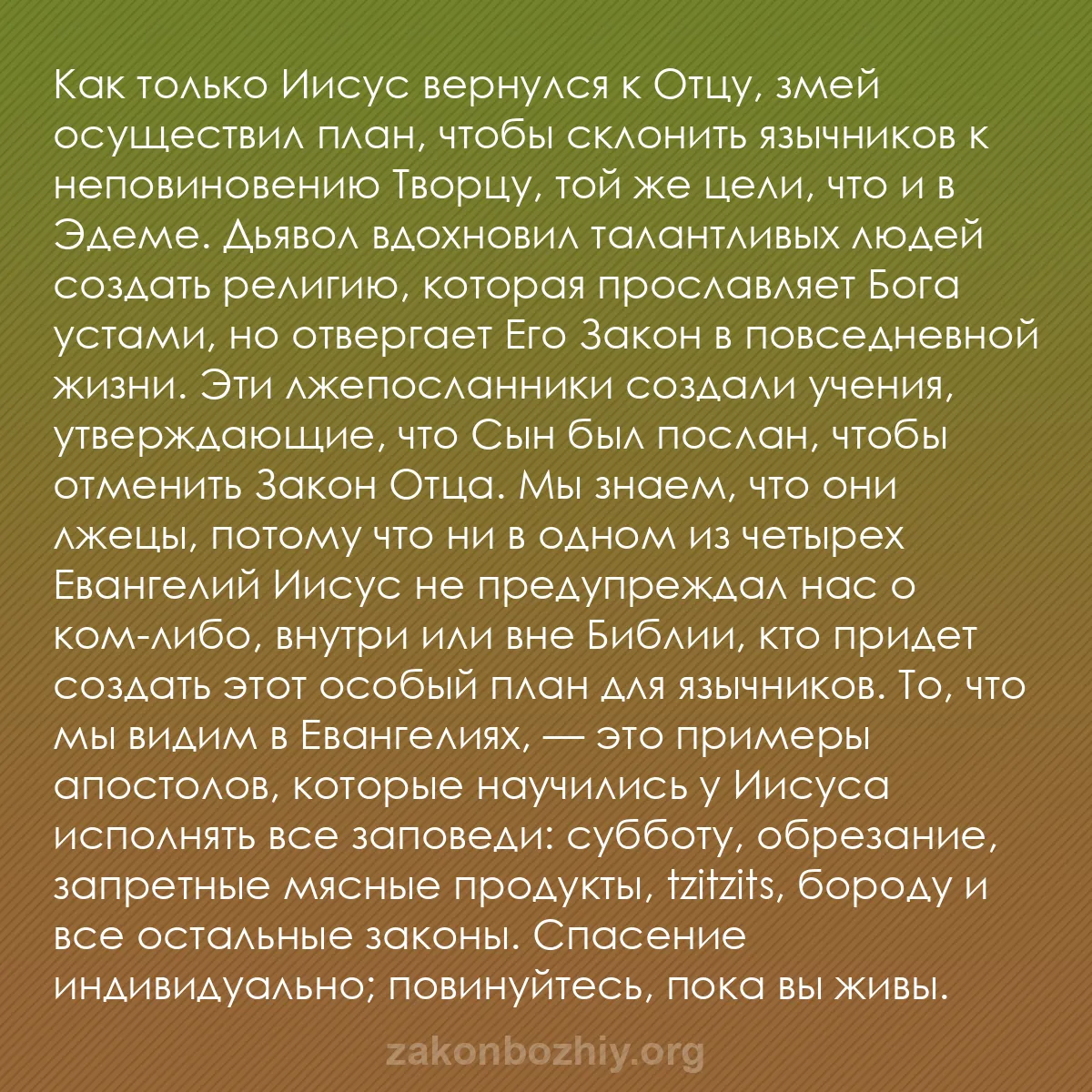 Как только Иисус вернулся к Отцу, змей осуществил план, чтобы склонить язычников к неповиновению Творцу, той же цели, что и в Эдеме. Дьявол вдохновил талантливых людей создать религию, которая прославляет Бога устами, но отвергает Его Закон в повседневной жизни. Эти лжепосланники создали учения, утверждающие, что Сын был послан, чтобы отменить Закон Отца. Мы знаем, что они лжецы, потому что ни в одном из четырех Евангелий Иисус не предупреждал нас о ком-либо, внутри или вне Библии, кто придет создать этот особый план для язычников. То, что мы видим в Евангелиях, — это примеры апостолов, которые научились у Иисуса исполнять все заповеди: субботу, обрезание, запретные мясные продукты, tzitzits, бороду и все остальные законы. Спасение индивидуально; повинуйтесь, пока вы живы.

zakonbozhiy.org